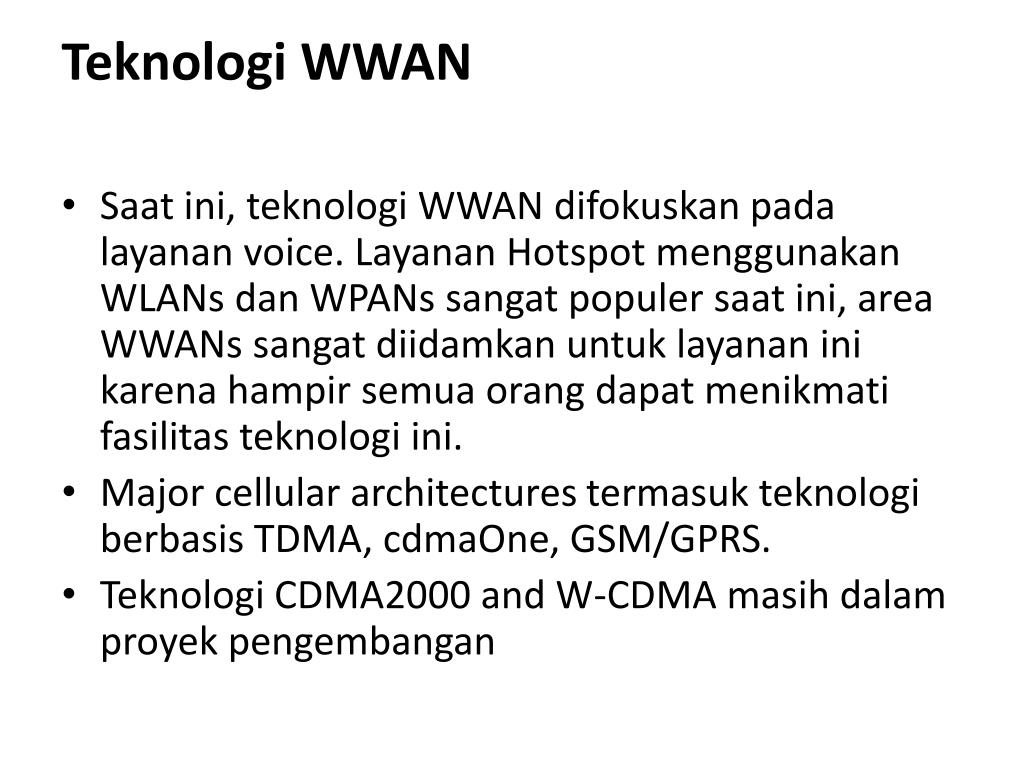 Teknologi WWAN

• Saat ini, teknologi WWAN difokuskan pada layanan voice. Layanan Hotspot menggunakan WLANs dan WPANs sangat populer saat ini, area WWANs sangat diidamkan untuk layanan ini karena hampir semua orang dapat menikmati fasilitas teknologi ini.
• Major cellular architectures termasuk teknologi berbasis TDMA, cdmaOne, GSM/GPRS.
• Teknologi CDMA2000 and W-CDMA masih dalam proyek pengembangan